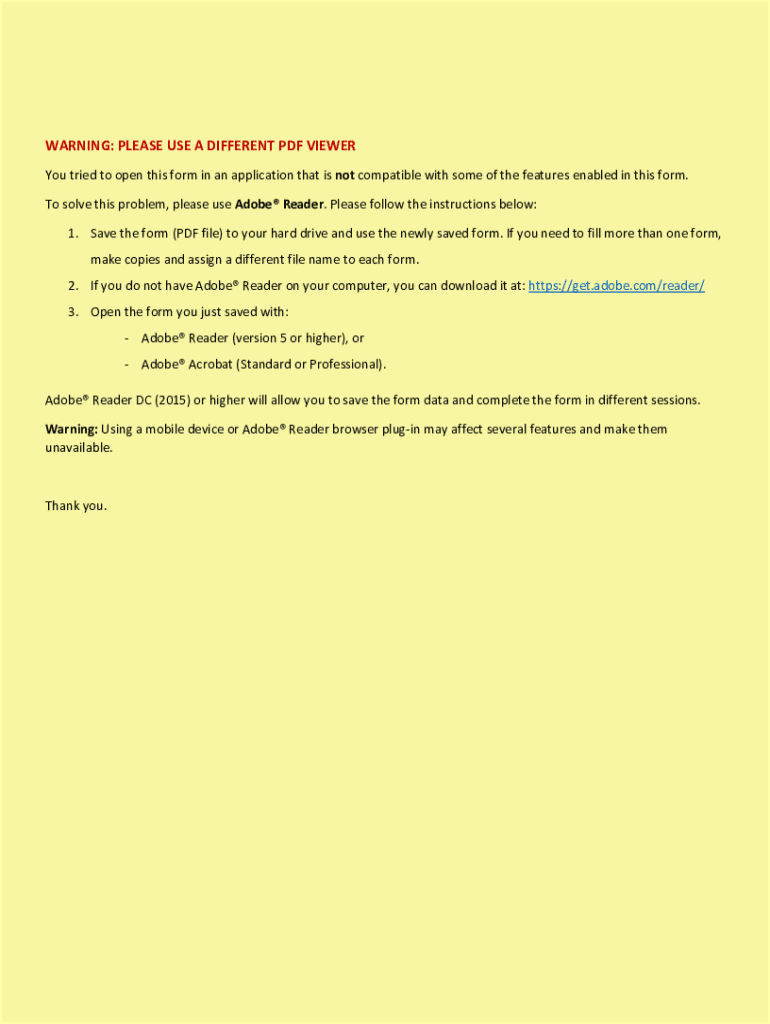 WARNING: PLEASE USE A DIFFERENT PDF VIEWER

You tried to open this form in an application that is not compatible with some of the features enabled in this form.

To solve this problem, please use Adobe® Reader. Please follow the instructions below:

1. Save the form (PDF file) to your hard drive and use the newly saved form. If you need to fill more than one form, make copies and assign a different file name to each form.
2. If you do not have Adobe® Reader on your computer, you can download it at: https://get.adobe.com/reader/
3. Open the form you just saved with:
   - Adobe® Reader (version 5 or higher), or
   - Adobe® Acrobat (Standard or Professional).

Adobe® Reader DC (2015) or higher will allow you to save the form data and complete the form in different sessions.

Warning: Using a mobile device or Adobe® Reader browser plug-in may affect several features and make them unavailable.

Thank you.